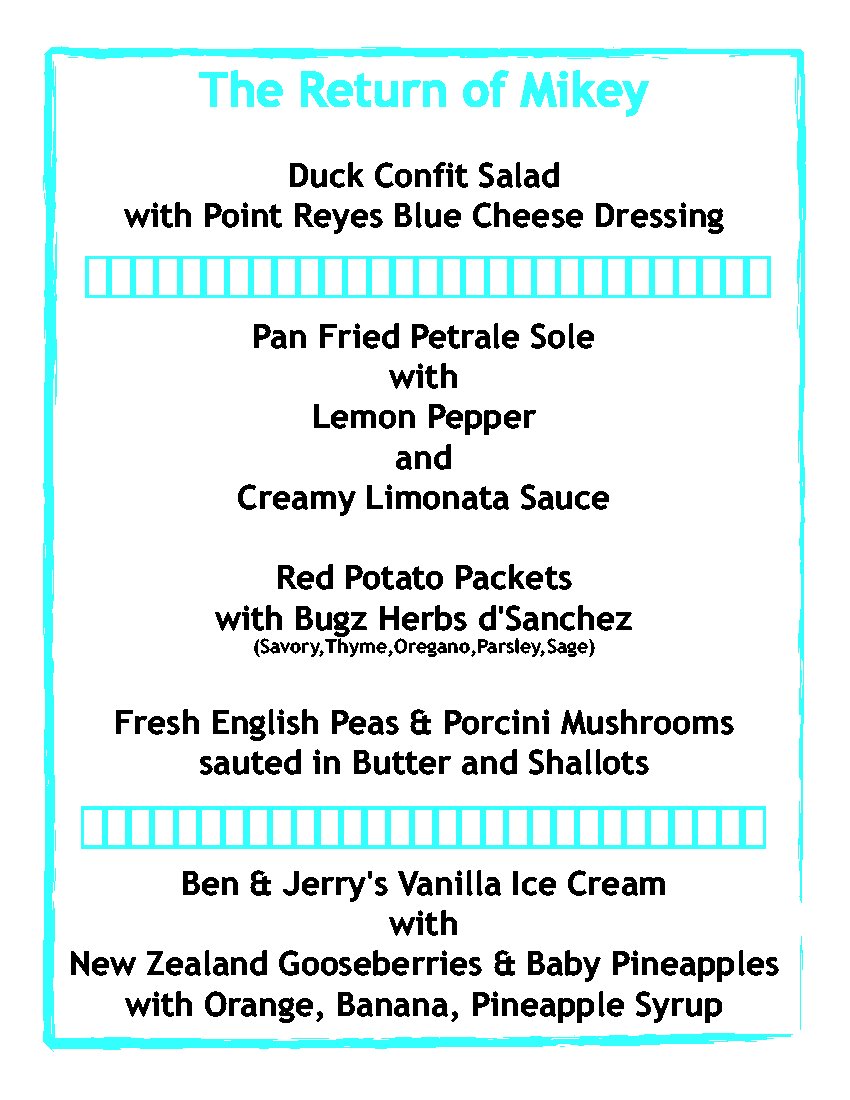 The Return of Mikey

Duck Confit Salad
with Point Reyes Blue Cheese Dressing

Pan Fried Petrale Sole
with
Lemon Pepper
and
Creamy Limonata Sauce

Red Potato Packets
with Bugz Herbs d'Sanchez
(Savory,Thyme,Oregano,Parsley,Sage)

Fresh English Peas & Porcini Mushrooms
sauted in Butter and Shallots

Ben & Jerry's Vanilla Ice Cream
with
New Zealand Gooseberries & Baby Pineapples
with Orange, Banana, Pineapple Syrup